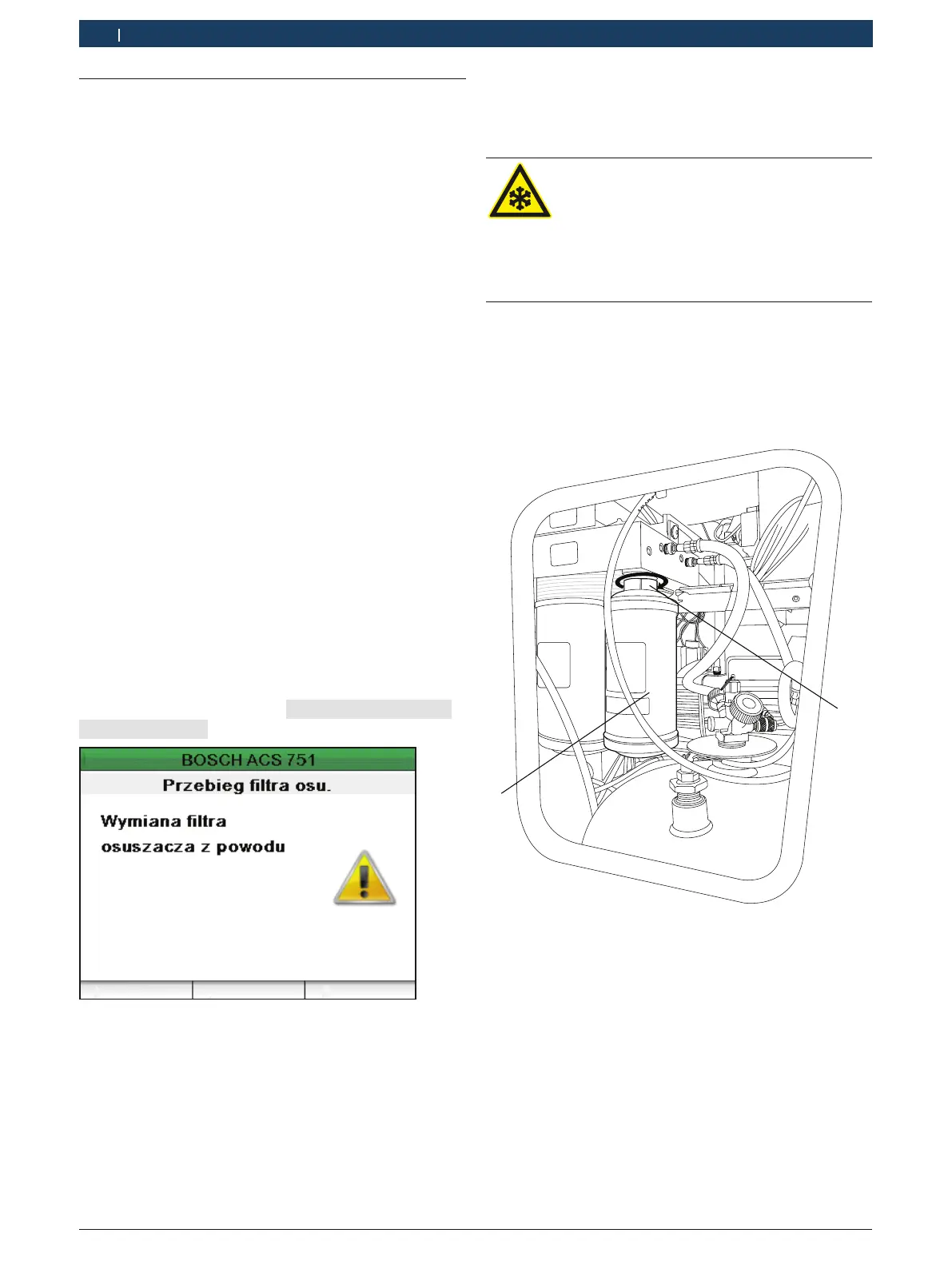 BOSCH ACS 751

Przebieg filtra osu.

Wymiana filtra
osuszacza z powodu